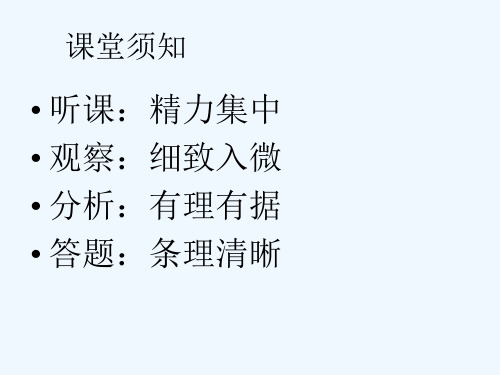 课堂须知

• 听课：精力集中
• 观察：细致入微
• 分析：有理有据
• 答题：条理清晰